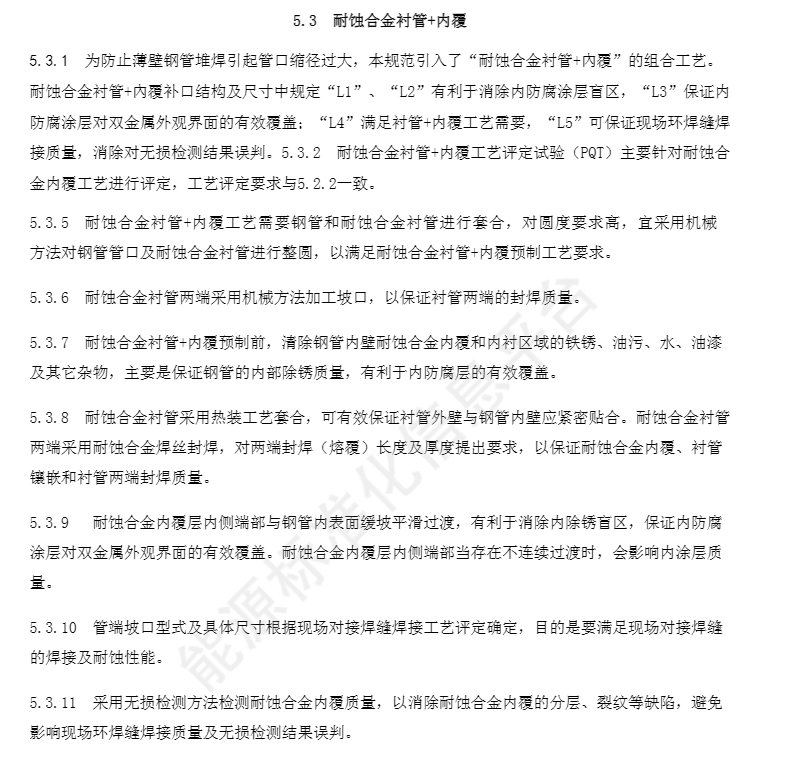 5.3 耐蚀合金衬管+内覆

5.3.1 为防止薄壁钢管堆焊引起管口缩径过大，本规范引入了“耐蚀合金衬管+内覆”的组合工艺。耐蚀合金衬管+内覆补口结构及尺寸中规定“L1”、“L2”有利于消除内防腐涂层盲区，“L3”保证内防腐涂层对双金属外观界面的有效覆盖；“L4”满足衬管+内覆工艺需要，“L5”可保证现场环焊缝焊接质量，消除对无损检测结果误判。5.3.2 耐蚀合金衬管+内覆工艺评定试验（PQT）主要针对耐蚀合金内覆工艺进行评定，工艺评定要求与5.2.2一致。

5.3.5 耐蚀合金衬管+内覆工艺需要钢管和耐蚀合金衬管进行套合，对圆度要求高，宜采用机械方法对钢管管口及耐蚀合金衬管进行整圆，以满足耐蚀合金衬管+内覆预制工艺要求。

5.3.6 耐蚀合金衬管两端采用机械方法加工坡口，以保证衬管两端的封焊质量。

5.3.7 耐蚀合金衬管+内覆预制前，清除钢管内壁耐蚀合金内覆和内衬区域的铁锈、油污、水、油漆及其它杂物，主要是保证钢管的内部除锈质量，有利于内防腐层的有效覆盖。

5.3.8 耐蚀合金衬管采用热装工艺套合，可有效保证衬管外壁与钢管内壁应紧密贴合。耐蚀合金衬管两端采用耐蚀合金焊丝封焊，对两端封焊（熔覆）长度及厚度提出要求，以保证耐蚀合金内覆、衬管镶嵌和衬管两端封焊质量。

5.3.9 耐蚀合金内覆层内侧端部与钢管内表面缓坡平滑过渡，有利于消除内除锈盲区，保证内防腐涂层对双金属外观界面的有效覆盖。耐蚀合金内覆层内侧端部当存在不连续过渡时，会影响内涂层质量。

5.3.10 管端坡口型式及具体尺寸根据现场对接焊缝焊接工艺评定确定，目的是要满足现场对接焊缝的焊接及耐蚀性能。

5.3.11 采用无损检测方法检测耐蚀合金内覆质量，以消除耐蚀合金内覆的分层、裂纹等缺陷，避免影响现场环焊缝焊接质量及无损检测结果误判。

能源标准化信息平台